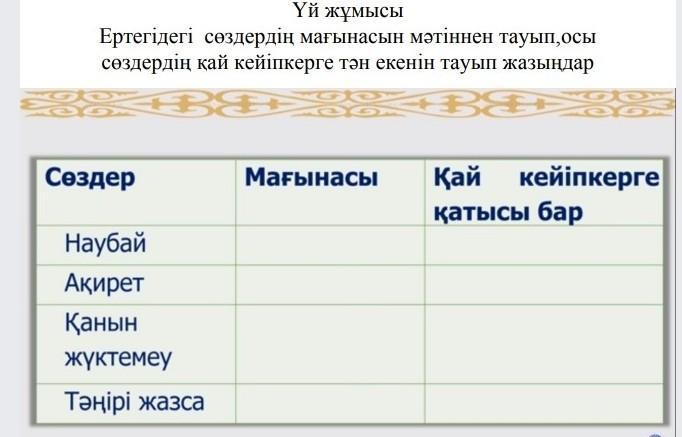 Үй жұмысы
Ертегідегі сөздердің мағынасын мәтіннен тауып,осы сөздердің қай кейіпкерге тән екенін тауып жазыңдар

| Сөздер | Мағынасы | Қай кейіпкерге қатысы бар |
|---|---|---|
| Наубай | | |
| Ақирет | | |
| Қанын жүктемеу | | |
| Тәңірі жазса | | |